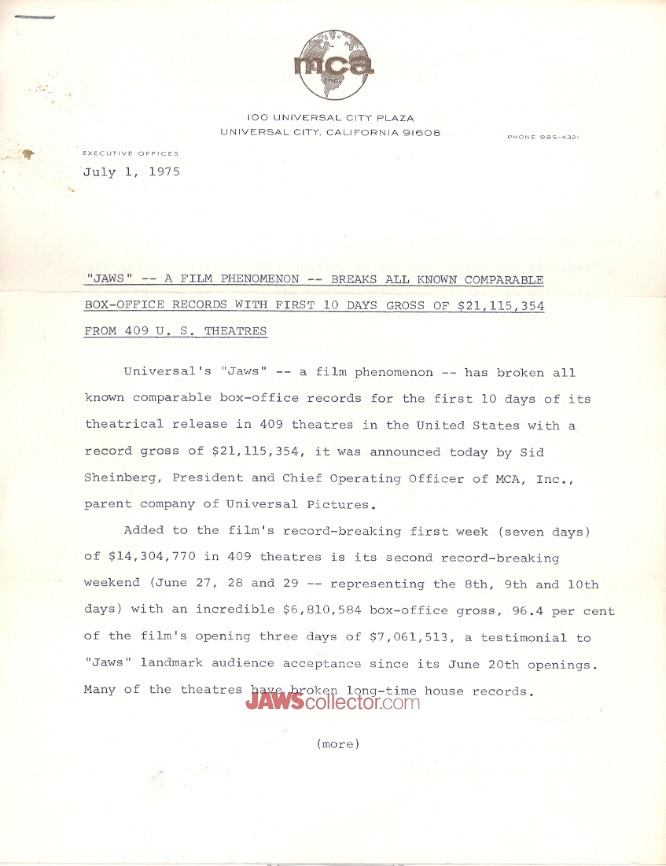 mca

100 UNIVERSAL CITY PLAZA
UNIVERSAL CITY, CALIFORNIA 91608

PHONE 985-4321

EXECUTIVE OFFICES

July 1, 1975

"JAWS" -- A FILM PHENOMENON -- BREAKS ALL KNOWN COMPARABLE BOX-OFFICE RECORDS WITH FIRST 10 DAYS GROSS OF $21,115,354 FROM 409 U. S. THEATRES

Universal's "Jaws" -- a film phenomenon -- has broken all known comparable box-office records for the first 10 days of its theatrical release in 409 theatres in the United States with a record gross of $21,115,354, it was announced today by Sid Sheinberg, President and Chief Operating Officer of MCA, Inc., parent company of Universal Pictures.

Added to the film's record-breaking first week (seven days) of $14,304,770 in 409 theatres is its second record-breaking weekend (June 27, 28 and 29 -- representing the 8th, 9th and 10th days) with an incredible $6,810,584 box-office gross, 96.4 per cent of the film's opening three days of $7,061,513, a testimonial to "Jaws" landmark audience acceptance since its June 20th openings. Many of the theatres have broken long-time house records.

JAWScollector.com

(more)